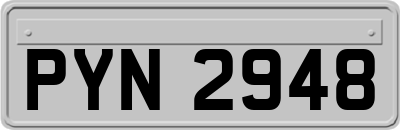 PYN 2948